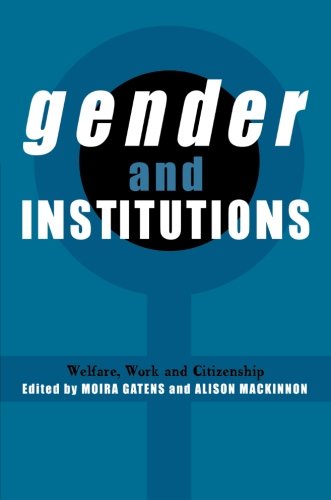 gender
and
INSTITUTIONS

Welfare, Work and Citizenship
Edited by MOIRA GATENS and ALISON MACKINNON